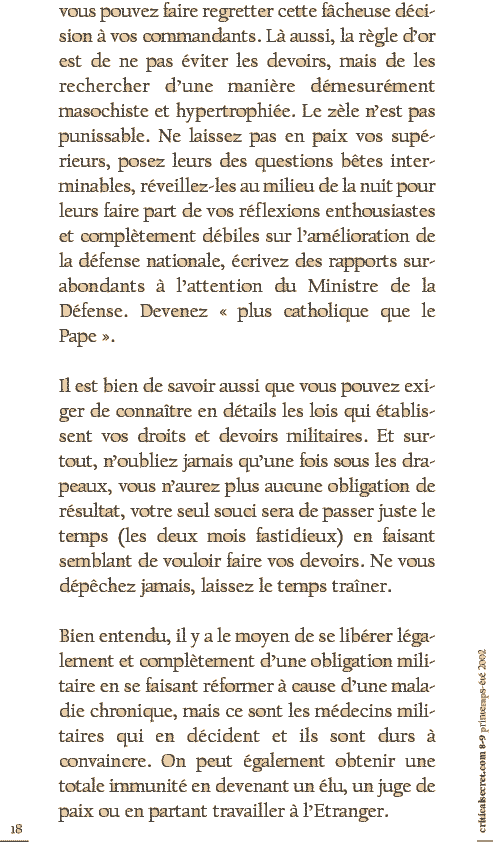 vous pouvez faire regretter cette fâcheuse décision à vos commandants. Là aussi, la règle d'or est de ne pas éviter les devoirs, mais de les rechercher d'une manière démesurément masochiste et hypertrophiée. Le zèle n'est pas punissable. Ne laissez pas en paix vos supérieurs, posez leurs des questions bêtes interminables, réveillez-les au milieu de la nuit pour leurs faire part de vos réflexions enthousiastes et complètement débiles sur l'amélioration de la défense nationale, écrivez des rapports surabondants à l'attention du Ministre de la Défense. Devenez « plus catholique que le Pape ».

Il est bien de savoir aussi que vous pouvez exiger de connaître en détails les lois qui établissent vos droits et devoirs militaires. Et surtout, n'oubliez jamais qu'une fois sous les drapeaux, vous n'aurez plus aucune obligation de résultat, votre seul souci sera de passer juste le temps (les deux mois fastidieux) en faisant semblant de vouloir faire vos devoirs. Ne vous dépêchez jamais, laissez le temps traîner.

Bien entendu, il y a le moyen de se libérer légalement et complètement d'une obligation militaire en se faisant réformer à cause d'une maladie chronique, mais ce sont les médecins militaires qui en décident et ils sont durs à convaincre. On peut également obtenir une totale immunité en devenant un élu, un juge de paix ou en partant travailler à l'Etranger.

18

criticalsecret.com 8-9 printemps-été 2002